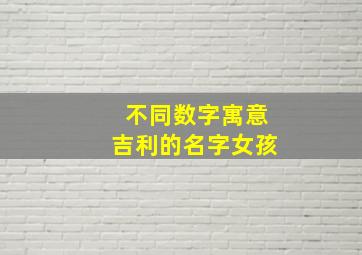 不同数字寓意
吉利的名字女孩